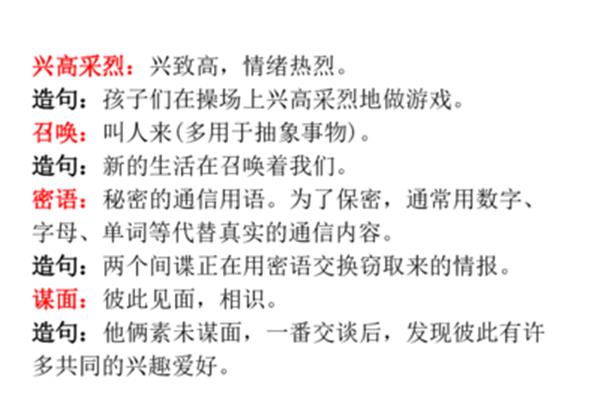 兴高采烈：兴致高，情绪热烈。
造句：孩子们在操场上兴高采烈地做游戏。
召唤：叫人来(多用于抽象事物)。
造句：新的生活在召唤着我们。
密语：秘密的通信用语。为了保密，通常用数字、字母、单词等代替真实的通信内容。
造句：两个间谍正在用密语交换窃取来的情报。
谋面：彼此见面，相识。
造句：他俩素未谋面，一番交谈后，发现彼此有许多共同的兴趣爱好。